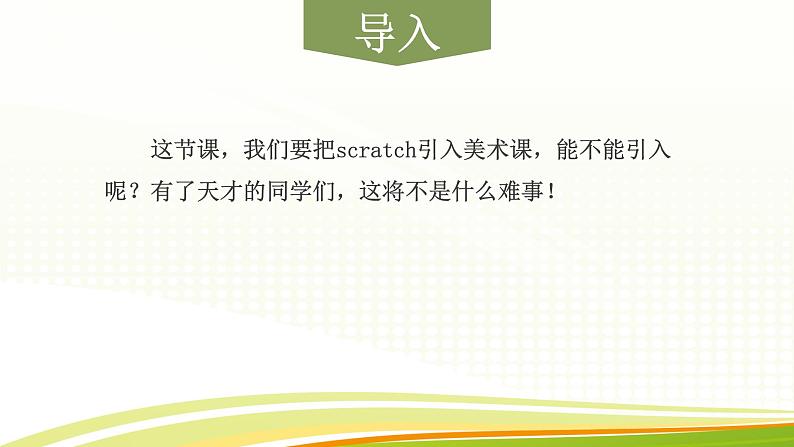 导入

这节课，我们要把scratch引入美术课，能不能引入呢？有了天才的同学们，这将不是什么难事！